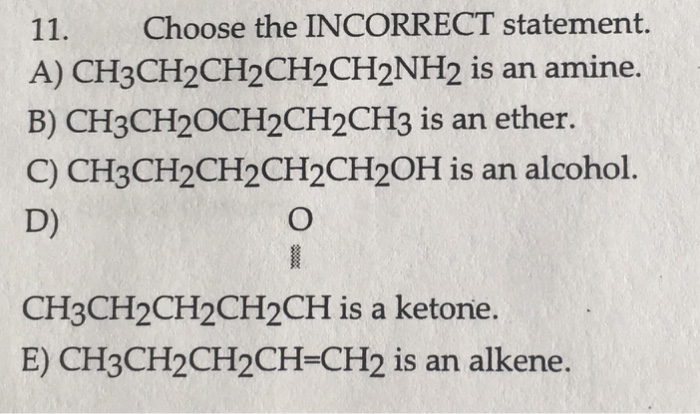 11. Choose the INCORRECT statement.

A) $CH_3CH_2CH_2CH_2CH_2NH_2$ is an amine.

B) $CH_3CH_2OCH_2CH_2CH_3$ is an ether.

C) $CH_3CH_2CH_2CH_2CH_2OH$ is an alcohol.

D) O

$CH_3CH_2CH_2CH_2CH$ is a ketone.

E) $CH_3CH_2CH_2CH=CH_2$ is an alkene.